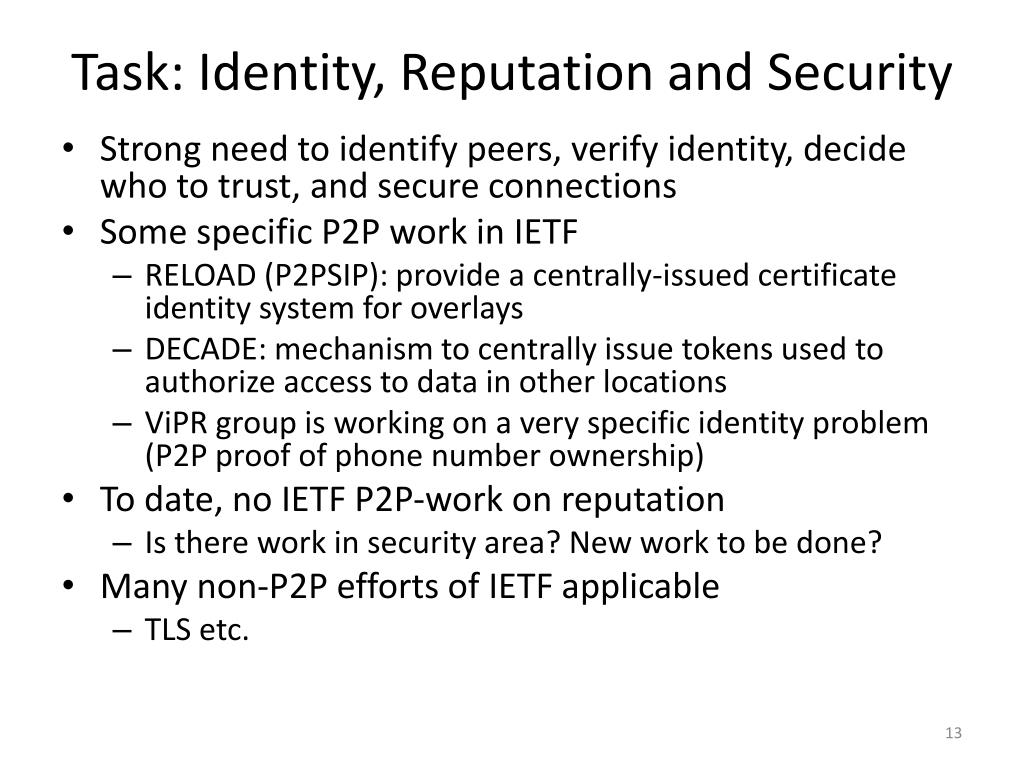 Task: Identity, Reputation and Security

• Strong need to identify peers, verify identity, decide who to trust, and secure connections
• Some specific P2P work in IETF
– RELOAD (P2PSIP): provide a centrally-issued certificate identity system for overlays
– DECADE: mechanism to centrally issue tokens used to authorize access to data in other locations
– ViPR group is working on a very specific identity problem (P2P proof of phone number ownership)
• To date, no IETF P2P-work on reputation
– Is there work in security area? New work to be done?
• Many non-P2P efforts of IETF applicable
– TLS etc.

13